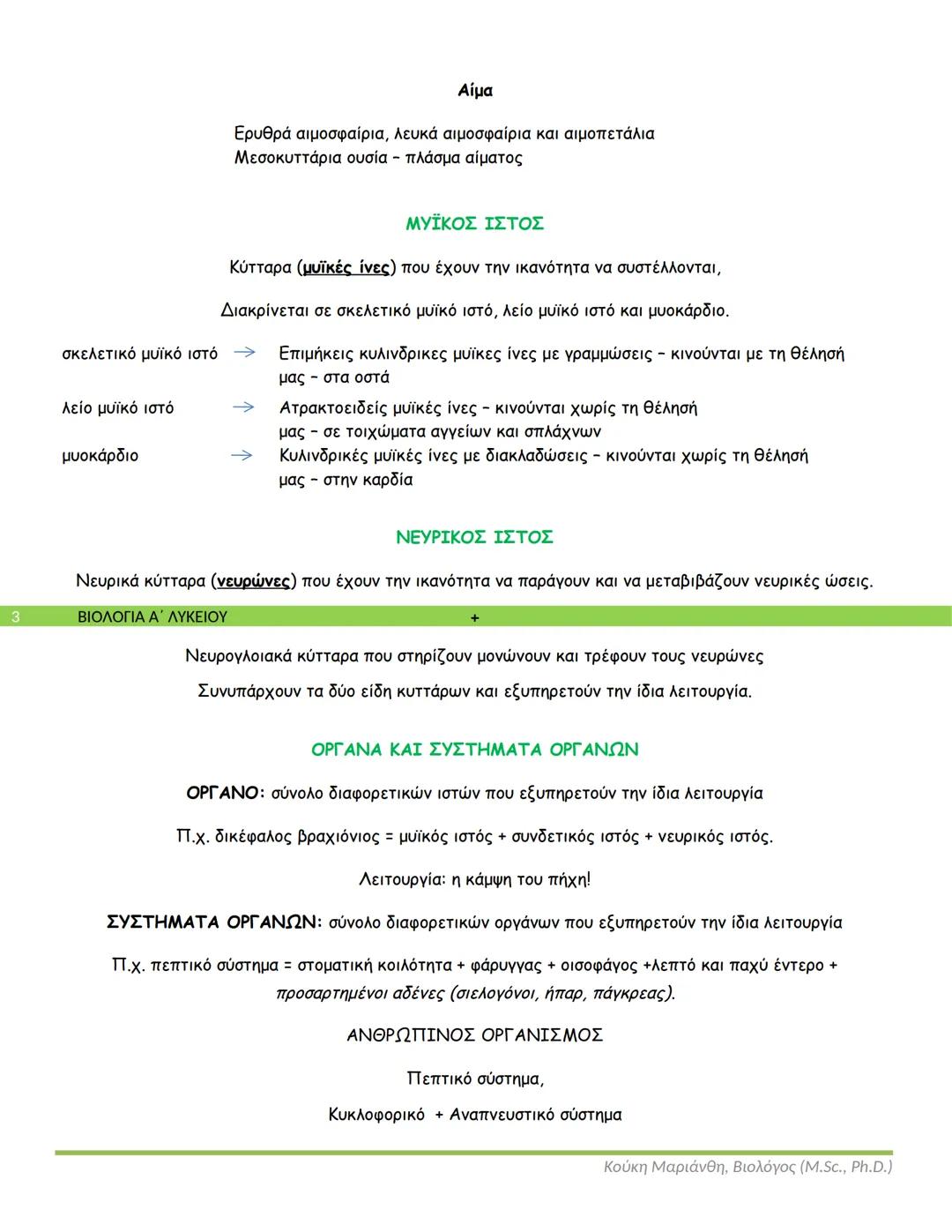 Αίμα

Ερυθρά αιμοσφαίρια, λευκά αιμοσφαίρια και αιμοπετάλια
Μεσοκυττάρια ουσία – πλάσμα αίματος

ΜΥΪΚΟΣ ΙΣΤΟΣ

Κύτταρα (μυϊκές ίνες) που έχουν την ικανότητα να συστέλλονται,

Διακρίνεται σε σκελετικό μυϊκό ιστό, λείο μυϊκό ιστό και μυοκάρδιο.

σκελετικό μυϊκό ιστό → Επιμήκεις κυλινδρικες μυϊκες ίνες με γραμμώσεις – κινούνται με τη θέλησή μας – στα οστά

λείο μυϊκό ιστό → Ατρακτοειδείς μυϊκές ίνες – κινούνται χωρίς τη θέλησή μας – σε τοιχώματα αγγείων και σπλάχνων

μυοκάρδιο → Κυλινδρικές μυϊκές ίνες με διακλαδώσεις – κινούνται χωρίς τη θέλησή μας – στην καρδία

ΝΕΥΡΙΚΟΣ ΙΣΤΟΣ

Νευρικά κύτταρα (νευρώνες) που έχουν την ικανότητα να παράγουν και να μεταβιβάζουν νευρικές ώσεις.

3 ΒΙΟΛΟΓΙΑ Α΄ ΛΥΚΕΙΟΥ +

Νευρογλοιακά κύτταρα που στηρίζουν μονώνουν και τρέφουν τους νευρώνες

Συνυπάρχουν τα δύο είδη κυττάρων και εξυπηρετούν την ίδια λειτουργία.

ΟΡΓΑΝΑ ΚΑΙ ΣΥΣΤΗΜΑΤΑ ΟΡΓΑΝΩΝ

ΟΡΓΑΝΟ: σύνολο διαφορετικών ιστών που εξυπηρετούν την ίδια λειτουργία

Π.χ. δικέφαλος βραχιόνιος = μυϊκός ιστός + συνδετικός ιστός + νευρικός ιστός.

Λειτουργία: η κάμψη του πήχη!

ΣΥΣΤΗΜΑΤΑ ΟΡΓΑΝΩΝ: σύνολο διαφορετικών οργάνων που εξυπηρετούν την ίδια λειτουργία

Π.χ. πεπτικό σύστημα = στοματική κοιλότητα + φάρυγγας + οισοφάγος +λεπτό και παχύ έντερο + προσαρτημένοι αδένες (σιελογόνοι, ήπαρ, πάγκρεας).

ΑΝΘΡΩΠΙΝΟΣ ΟΡΓΑΝΙΣΜΟΣ

Πεπτικό σύστημα,

Κυκλοφορικό + Αναπνευστικό σύστημα

Κούκη Μαριάνθη, Βιολόγος (M.Sc., Ph.D.)